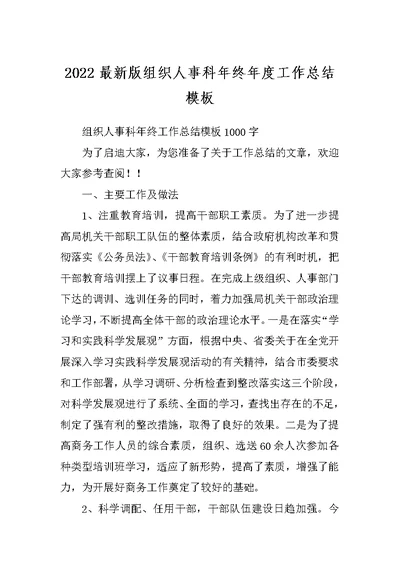 2022 最新版组织人事科年终年度工作总结模板

组织人事科年终工作总结模板 1000 字

为了启迪大家，为您准备了关于工作总结的文章，欢迎大家参考查阅！！

一、主要工作及做法

1、注重教育培训，提高干部职工素质。为了进一步提高局机关干部职工队伍的整体素质，结合政府机构改革和贯彻落实《公务员法》、《干部教育培训条例》的有利时机，把干部教育培训摆上了议事日程。在完成上级组织、人事部门下达的调训、选训任务的同时，着力加强局机关干部政治理论学习，不断提高全体干部的政治理论水平。一是在落实“学习和实践科学发展观”方面，根据中央、省委关于在全党开展深入学习实践科学发展观活动的有关精神，结合市委要求和工作部署，从学习调研、分析检查到整改落实这三个阶段，对科学发展观进行了系统、全面的学习，查找出存在的不足，制定了强有利的整改措施，取得了良好的效果。二是为了提高商务工作人员的综合素质，组织、选送 60 余人次参加各种类型培训班学习，适应了新形势，提高了素质，增强了能力，为开展好商务工作奠定了较好的基础。

2、科学调配、任用干部，干部队伍建设日趋加强。今